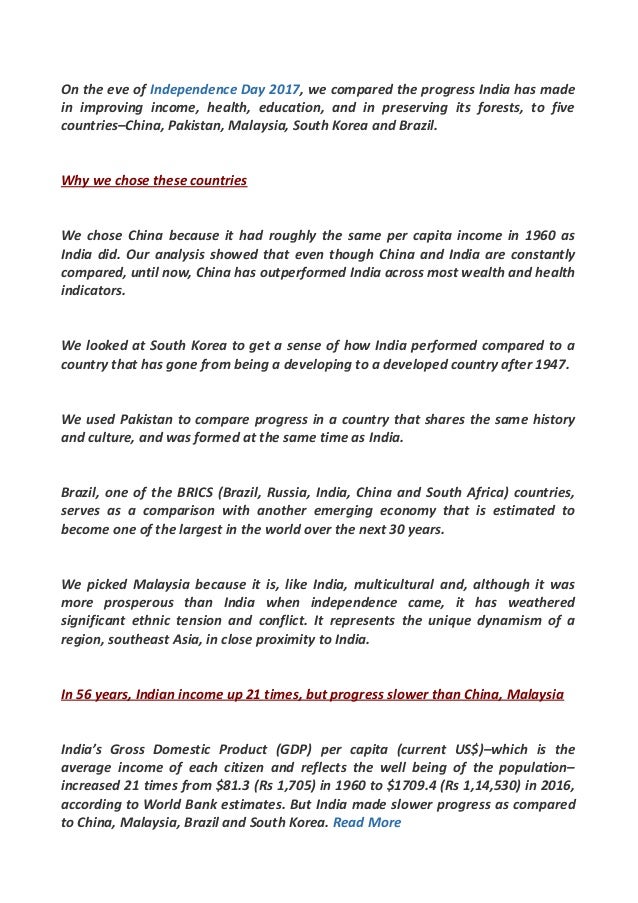 On the eve of Independence Day 2017, we compared the progress India has made in improving income, health, education, and in preserving its forests, to five countries–China, Pakistan, Malaysia, South Korea and Brazil.

Why we chose these countries

We chose China because it had roughly the same per capita income in 1960 as India did. Our analysis showed that even though China and India are constantly compared, until now, China has outperformed India across most wealth and health indicators.

We looked at South Korea to get a sense of how India performed compared to a country that has gone from being a developing to a developed country after 1947.

We used Pakistan to compare progress in a country that shares the same history and culture, and was formed at the same time as India.

Brazil, one of the BRICS (Brazil, Russia, India, China and South Africa) countries, serves as a comparison with another emerging economy that is estimated to become one of the largest in the world over the next 30 years.

We picked Malaysia because it is, like India, multicultural and, although it was more prosperous than India when independence came, it has weathered significant ethnic tension and conflict. It represents the unique dynamism of a region, southeast Asia, in close proximity to India.

In 56 years, Indian income up 21 times, but progress slower than China, Malaysia

India's Gross Domestic Product (GDP) per capita (current US$)–which is the average income of each citizen and reflects the well being of the population–increased 21 times from $81.3 (Rs 1,705) in 1960 to $1709.4 (Rs 1,14,530) in 2016, according to World Bank estimates. But India made slower progress as compared to China, Malaysia, Brazil and South Korea. Read More